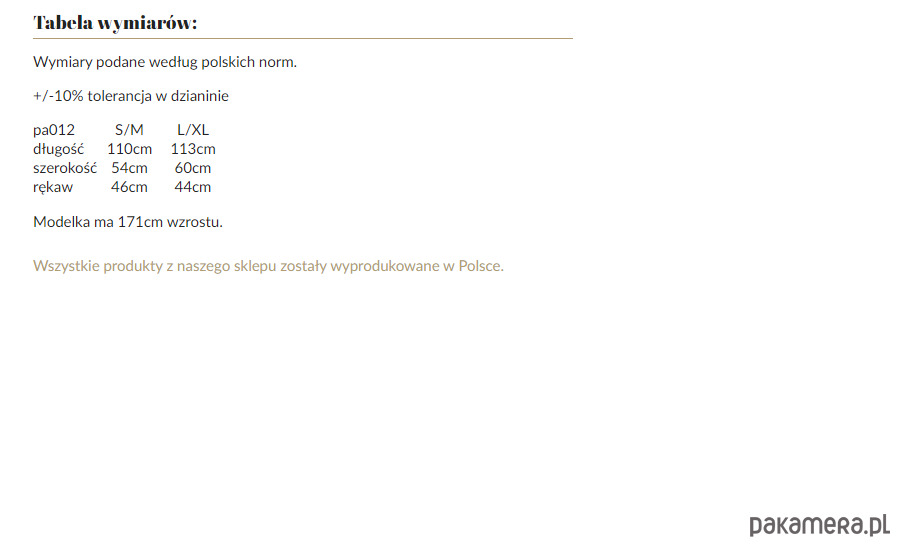 Tabela wymiarów:

Wymiary podane według polskich norm.

+/-10% tolerancja w dzianinie

| pa012 | S/M | L/XL |
|---|---|---|
| długość | 110cm | 113cm |
| szerokość | 54cm | 60cm |
| rękaw | 46cm | 44cm |

Modelka ma 171cm wzrostu.

Wszystkie produkty z naszego sklepu zostały wyprodukowane w Polsce.

pakamera.pl